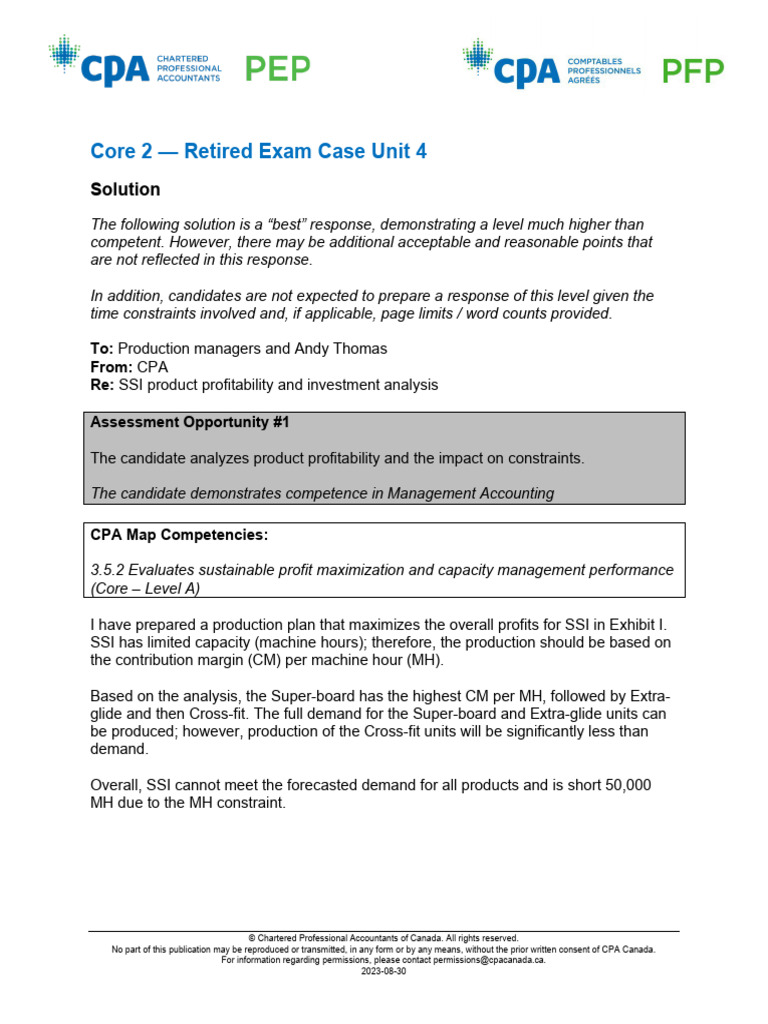 CPA CHARTERED PROFESSIONAL ACCOUNTANTS PEP

CPA COMPTABLES PROFESSIONNELS AGRÉÉS PFP

Core 2 — Retired Exam Case Unit 4

Solution

The following solution is a “best” response, demonstrating a level much higher than competent. However, there may be additional acceptable and reasonable points that are not reflected in this response.

In addition, candidates are not expected to prepare a response of this level given the time constraints involved and, if applicable, page limits / word counts provided.

To: Production managers and Andy Thomas
From: CPA
Re: SSI product profitability and investment analysis

Assessment Opportunity #1

The candidate analyzes product profitability and the impact on constraints.

The candidate demonstrates competence in Management Accounting

CPA Map Competencies:

3.5.2 Evaluates sustainable profit maximization and capacity management performance (Core – Level A)

I have prepared a production plan that maximizes the overall profits for SSI in Exhibit I. SSI has limited capacity (machine hours); therefore, the production should be based on the contribution margin (CM) per machine hour (MH).

Based on the analysis, the Super-board has the highest CM per MH, followed by Extra-glide and then Cross-fit. The full demand for the Super-board and Extra-glide units can be produced; however, production of the Cross-fit units will be significantly less than demand.

Overall, SSI cannot meet the forecasted demand for all products and is short 50,000 MH due to the MH constraint.

© Chartered Professional Accountants of Canada. All rights reserved.
No part of this publication may be reproduced or transmitted, in any form or by any means, without the prior written consent of CPA Canada.
For information regarding permissions, please contact permissions@cpacanada.ca.
2023-08-30